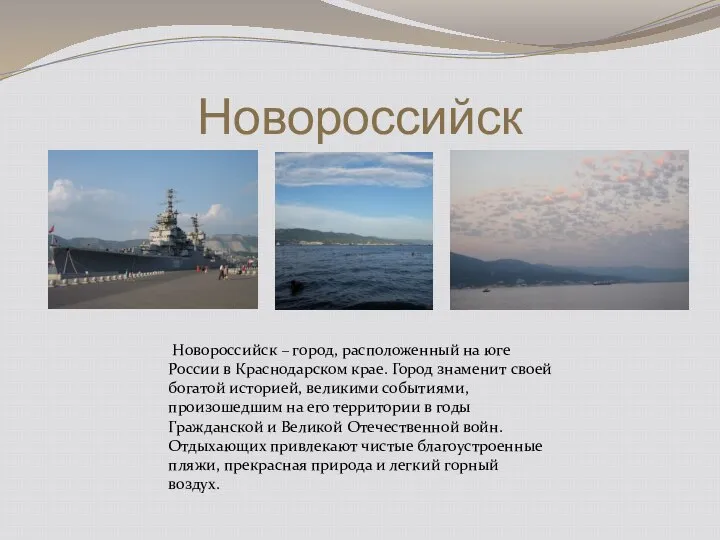 Новороссийск

Новороссийск – город, расположенный на юге России в Краснодарском крае. Город знаменит своей богатой историей, великими событиями, произошедшим на его территории в годы Гражданской и Великой Отечественной войн. Отдыхающих привлекают чистые благоустроенные пляжи, прекрасная природа и легкий горный воздух.